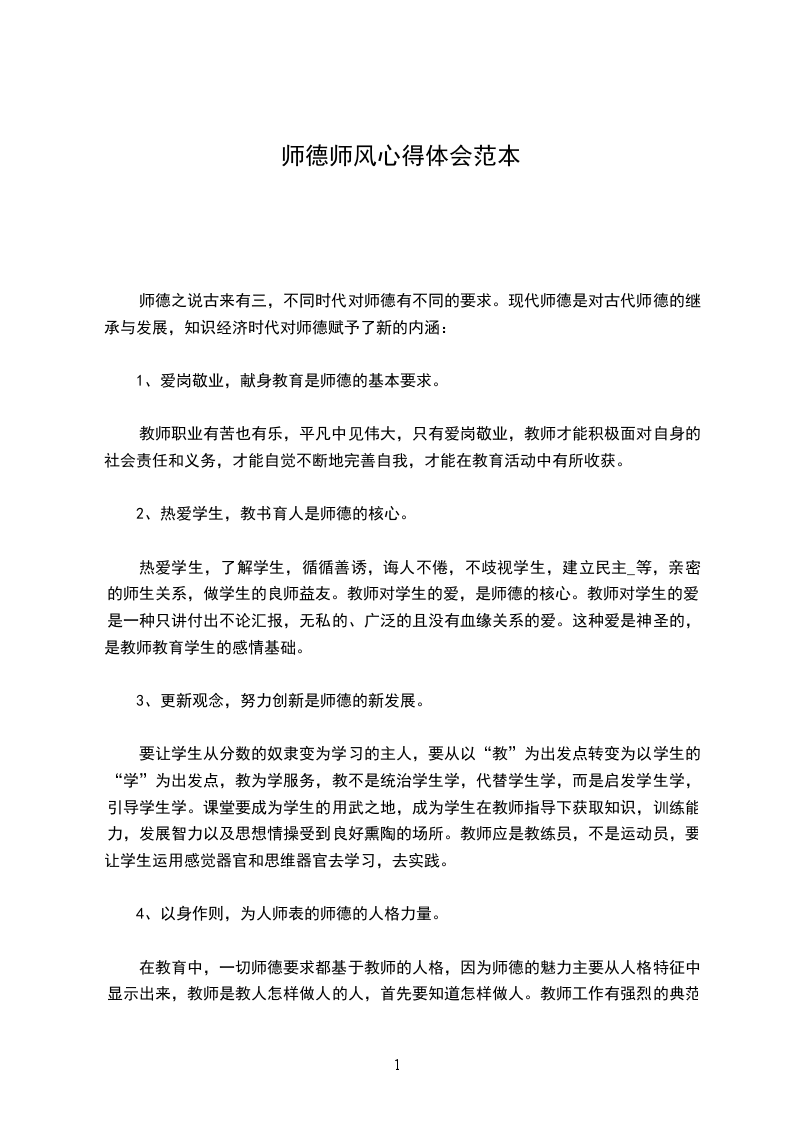 师德师风心得体会范本

师德之说古来有三，不同时代对师德有不同的要求。现代师德是对古代师德的继承与发展，知识经济时代对师德赋予了新的内涵：

1、爱岗敬业，献身教育是师德的基本要求。

教师职业有苦也有乐，平凡中见伟大，只有爱岗敬业，教师才能积极面对自身的社会责任和义务，才能自觉不断地完善自我，才能在教育活动中有所收获。

2、热爱学生，教书育人是师德的核心。

热爱学生，了解学生，循循善诱，诲人不倦，不歧视学生，建立民主_等，亲密的师生关系，做学生的良师益友。教师对学生的爱，是师德的核心。教师对学生的爱是一种只讲付出不论汇报，无私的、广泛的且没有血缘关系的爱。这种爱是神圣的，是教师教育学生的感情基础。

3、更新观念，努力创新是师德的新发展。

要让学生从分数的奴隶变为学习的主人，要从以“教”为出发点转变为以学生的“学”为出发点，教为学服务，教不是统治学生学，代替学生学，而是启发学生学，引导学生学。课堂要成为学生的用武之地，成为学生在教师指导下获取知识，训练能力，发展智力以及思想情操受到良好熏陶的场所。教师应是教练员，不是运动员，要让学生运用感觉器官和思维器官去学习，去实践。

4、以身作则，为人师表的师德的人格力量。

在教育中，一切师德要求都基于教师的人格，因为师德的魅力主要从人格特征中显示出来，教师是教人怎样做人的人，首先要知道怎样做人。教师工作有强烈的典范

1